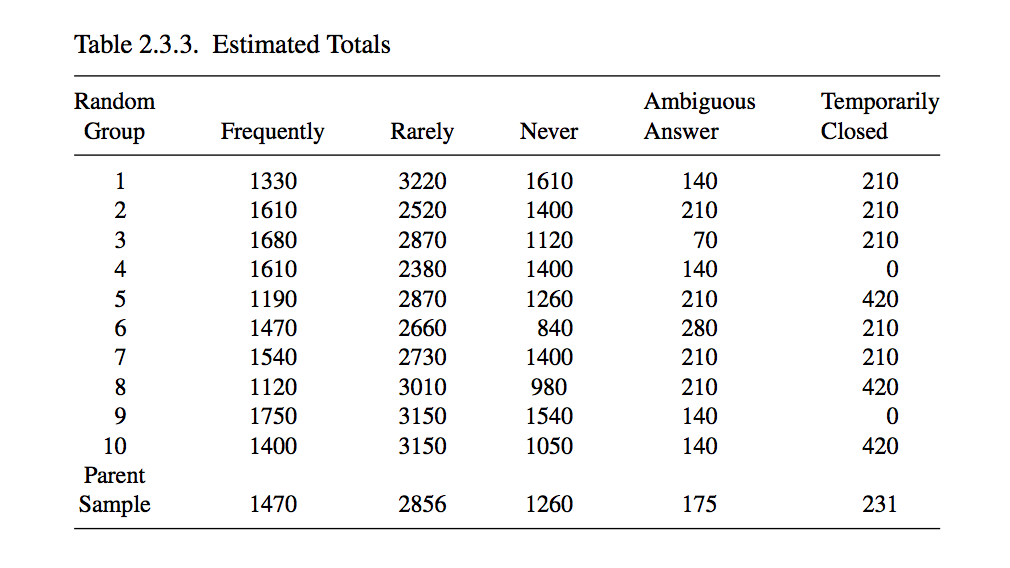 Table 2.3.3. Estimated Totals

| Random Group | Frequently | Rarely | Never | Ambiguous Answer | Temporarily Closed |
|---|---|---|---|---|---|
| 1 | 1330 | 3220 | 1610 | 140 | 210 |
| 2 | 1610 | 2520 | 1400 | 210 | 210 |
| 3 | 1680 | 2870 | 1120 | 70 | 210 |
| 4 | 1610 | 2380 | 1400 | 140 | 0 |
| 5 | 1190 | 2870 | 1260 | 210 | 420 |
| 6 | 1470 | 2660 | 840 | 280 | 210 |
| 7 | 1540 | 2730 | 1400 | 210 | 210 |
| 8 | 1120 | 3010 | 980 | 210 | 420 |
| 9 | 1750 | 3150 | 1540 | 140 | 0 |
| 10 | 1400 | 3150 | 1050 | 140 | 420 |
| Parent Sample | 1470 | 2856 | 1260 | 175 | 231 |